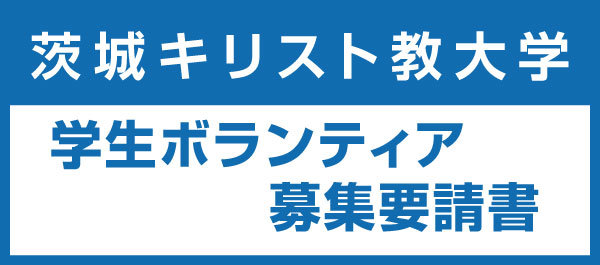 茨城キリスト教大学

学生ボランティア
募集要請書